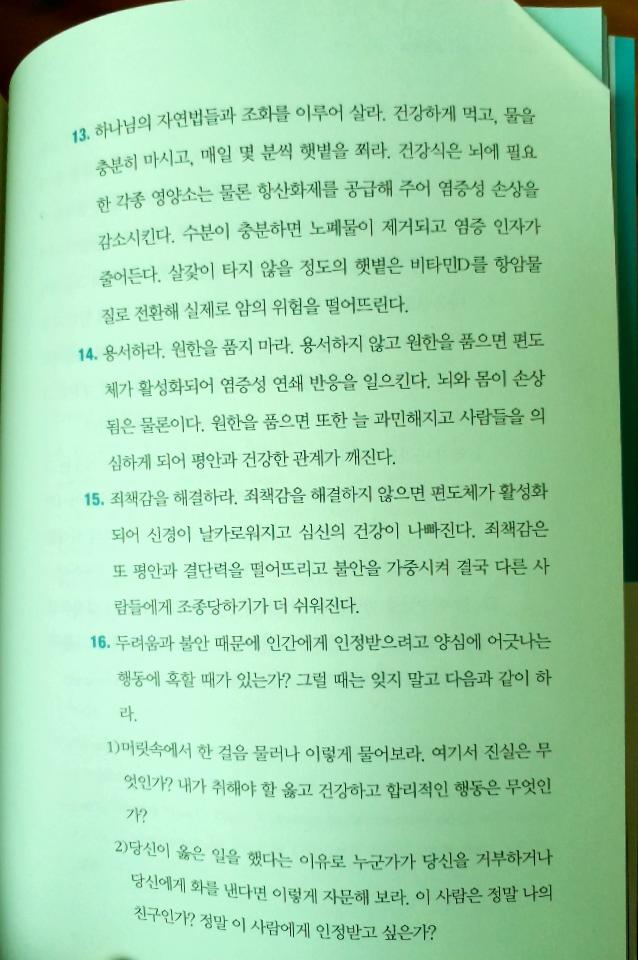 13. 하나님의 자연법들과 조화를 이루어 살라. 건강하게 먹고, 물을 충분히 마시고, 매일 몇 분씩 햇볕을 쬐라. 건강식은 뇌에 필요한 각종 영양소는 물론 항산화제를 공급해 주어 염증성 손상을 감소시킨다. 수분이 충분하면 노폐물이 제거되고 염증 인자가 줄어든다. 살갗이 타지 않을 정도의 햇볕은 비타민D를 항암물질로 전환해 실제로 암의 위험을 떨어뜨린다.

14. 용서하라. 원한을 품지 마라. 용서하지 않고 원한을 품으면 편도체가 활성화되어 염증성 연쇄 반응을 일으킨다. 뇌와 몸이 손상됨은 물론이다. 원한을 품으면 또한 늘 과민해지고 사람들을 의심하게 되어 평안과 건강한 관계가 깨진다.

15. 죄책감을 해결하라. 죄책감을 해결하지 않으면 편도체가 활성화되어 신경이 날카로워지고 심신의 건강이 나빠진다. 죄책감은 또 평안과 결단력을 떨어뜨리고 불안을 가중시켜 결국 다른 사람들에게 조종당하기가 더 쉬워진다.

16. 두려움과 불안 때문에 인간에게 인정받으려고 양심에 어긋나는 행동에 혹할 때가 있는가? 그럴 때는 잊지 말고 다음과 같이 하라.

1)머릿속에서 한 걸음 물러나 이렇게 물어보라. 여기서 진실은 무엇인가? 내가 취해야 할 옳고 건강하고 합리적인 행동은 무엇인가?

2)당신이 옳은 일을 했다는 이유로 누군가가 당신을 거부하거나 당신에게 화를 낸다면 이렇게 자문해 보라. 이 사람은 정말 나의 친구인가? 정말 이 사람에게 인정받고 싶은가?